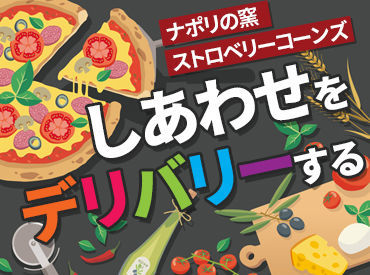 ナポリの窯
ストロベリーコーンズ

しあわせを
デリバリーする